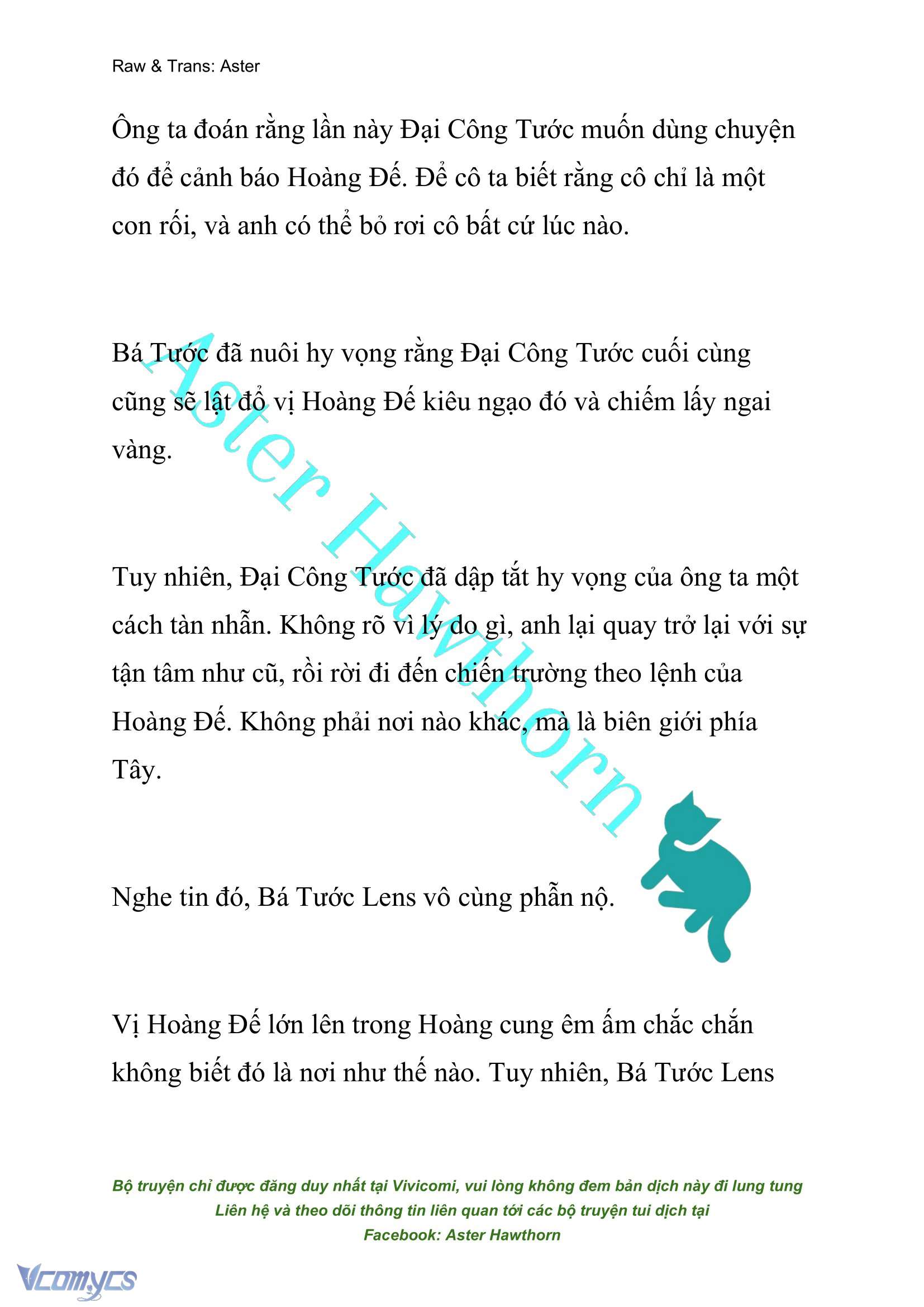 Raw & Trans: Aster

Ông ta đoán rằng lần này Đại Công Tước muốn dùng chuyện đó để cảnh báo Hoàng Đế. Để cô ta biết rằng cô chỉ là một con rối, và anh có thể bỏ rơi cô bất cứ lúc nào.

Bá Tước đã nuôi hy vọng rằng Đại Công Tước cuối cùng cũng sẽ lật đổ vị Hoàng Đế kiêu ngạo đó và chiếm lấy ngai vàng.

Tuy nhiên, Đại Công Tước đã dập tắt hy vọng của ông ta một cách tàn nhẫn. Không rõ vì lý do gì, anh lại quay trở lại với sự tận tâm như cũ, rồi rời đi đến chiến trường theo lệnh của Hoàng Đế. Không phải nơi nào khác, mà là biên giới phía Tây.

Nghe tin đó, Bá Tước Lens vô cùng phẫn nộ.

Vị Hoàng Đế lớn lên trong Hoàng cung êm ấm chắc chắn không biết đó là nơi như thế nào. Tuy nhiên, Bá Tước Lens

Aster Hawthorn

Bộ truyện chỉ được đăng duy nhất tại Vivicomi, vui lòng không đem bản dịch này đi lung tung
Liên hệ và theo dõi thông tin liên quan tới các bộ truyện tui dịch tại
Facebook: Aster Hawthorn

Vcomycs